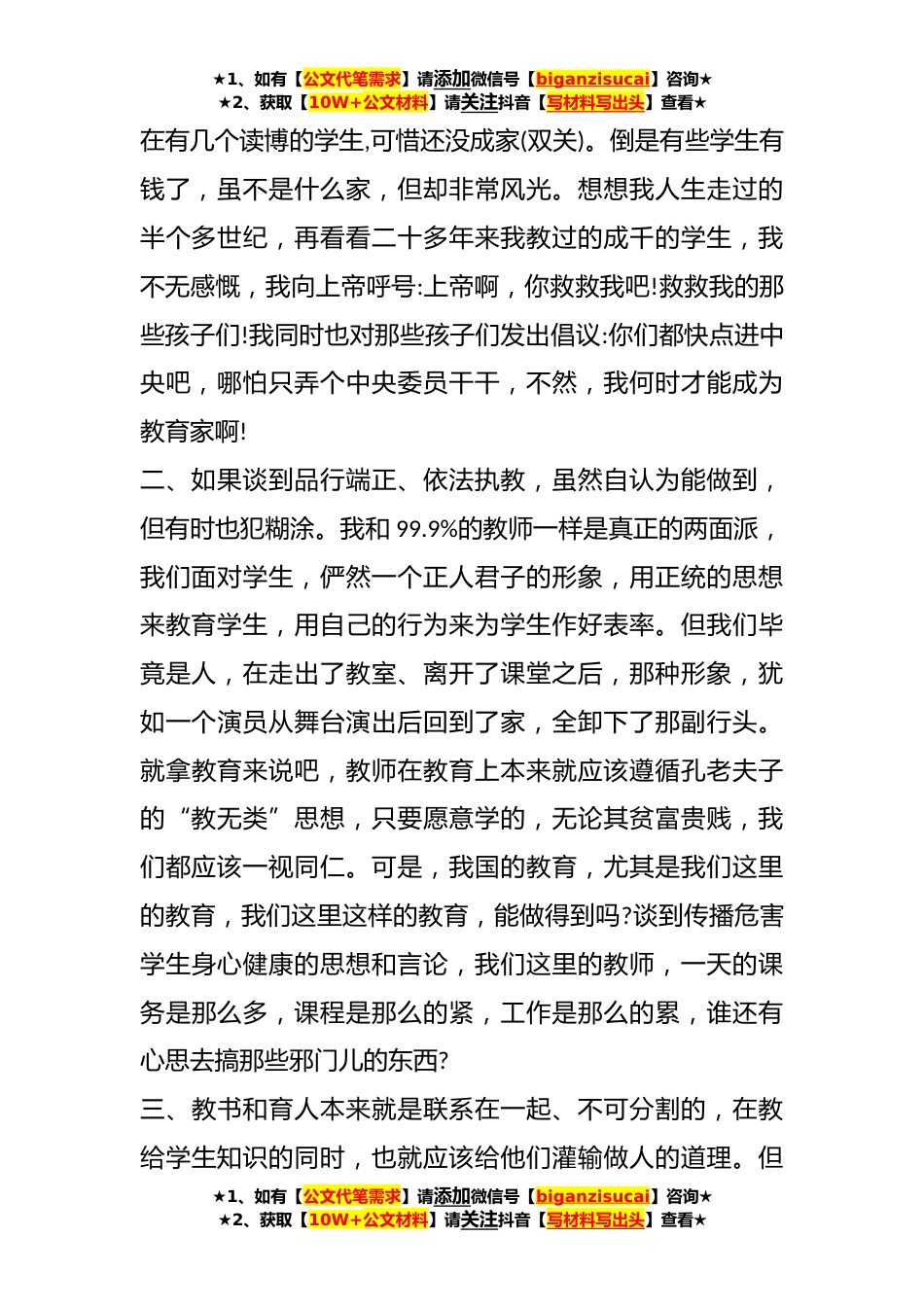 ★1、如有【公文代笔需求】请添加微信号【biganzisucai】咨询★
★2、获取【10W+公文材料】请关注抖音【写材料写出头】查看★

在有几个读博的学生,可惜还没成家(双关)。倒是有些学生有钱了，虽不是什么家，但却非常风光。想想我人生走过的半个多世纪，再看看二十多年来我教过的成千的学生，我不无感慨，我向上帝呼号:上帝啊，你救救我吧!救救我的那些孩子们!我同时也对那些孩子们发出倡议:你们都快点进中央吧，哪怕只弄个中央委员干干，不然，我何时才能成为教育家啊!

二、如果谈到品行端正、依法执教，虽然自认为能做到，但有时也犯糊涂。我和 99.9%的教师一样是真正的两面派，我们面对学生，俨然一个正人君子的形象，用正统的思想来教育学生，用自己的行为来为学生作好表率。但我们毕竟是人，在走出了教室、离开了课堂之后，那种形象，犹如一个演员从舞台演出后回到了家，全卸下了那副行头。就拿教育来说吧，教师在教育上本来就应该遵循孔老夫子的“教无类”思想，只要愿意学的，无论其贫富贵贱，我们都应该一视同仁。可是，我国的教育，尤其是我们这里的教育，我们这里这样的教育，能做得到吗?谈到传播危害学生身心健康的思想和言论，我们这里的教师，一天的课务是那么多，课程是那么的紧，工作是那么的累，谁还有心思去搞那些邪门儿的东西?

三、教书和育人本来就是联系在一起、不可分割的，在教给学生知识的同时，也就应该给他们灌输做人的道理。但

★1、如有【公文代笔需求】请添加微信号【biganzisucai】咨询★
★2、获取【10W+公文材料】请关注抖音【写材料写出头】查看★